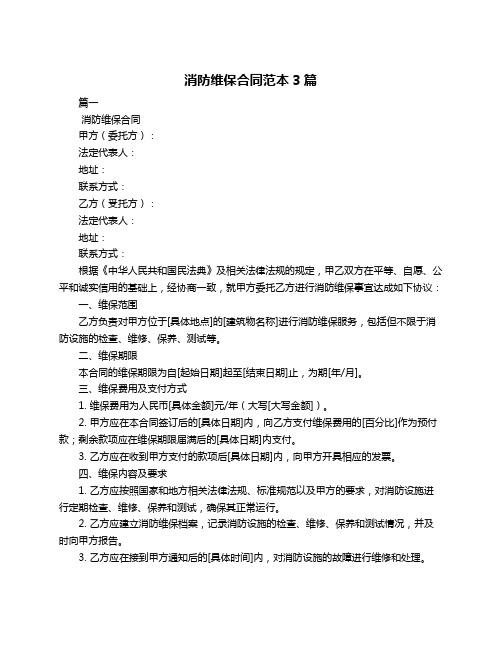 消防维保合同范本 3 篇

篇一

消防维保合同

甲方（委托方）：

法定代表人：

地址：

联系方式：

乙方（受托方）：

法定代表人：

地址：

联系方式：

根据《中华人民共和国民法典》及相关法律法规的规定，甲乙双方在平等、自愿、公平和诚实信用的基础上，经协商一致，就甲方委托乙方进行消防维保事宜达成如下协议：

一、维保范围

乙方负责对甲方位于[具体地点]的[建筑物名称]进行消防维保服务，包括但不限于消防设施的检查、维修、保养、测试等。

二、维保期限

本合同的维保期限为自[起始日期]起至[结束日期]止，为期[年/月]。

三、维保费用及支付方式

1. 维保费用为人民币[具体金额]元/年（大写[大写金额]）。

2. 甲方应在本合同签订后的[具体日期]内，向乙方支付维保费用的[百分比]作为预付款；剩余款项应在维保期限届满后的[具体日期]内支付。

3. 乙方应在收到甲方支付的款项后[具体日期]内，向甲方开具相应的发票。

四、维保内容及要求

1. 乙方应按照国家和地方相关法律法规、标准规范以及甲方的要求，对消防设施进行定期检查、维修、保养和测试，确保其正常运行。

2. 乙方应建立消防维保档案，记录消防设施的检查、维修、保养和测试情况，并及时向甲方报告。

3. 乙方应在接到甲方通知后的[具体时间]内，对消防设施的故障进行维修和处理。